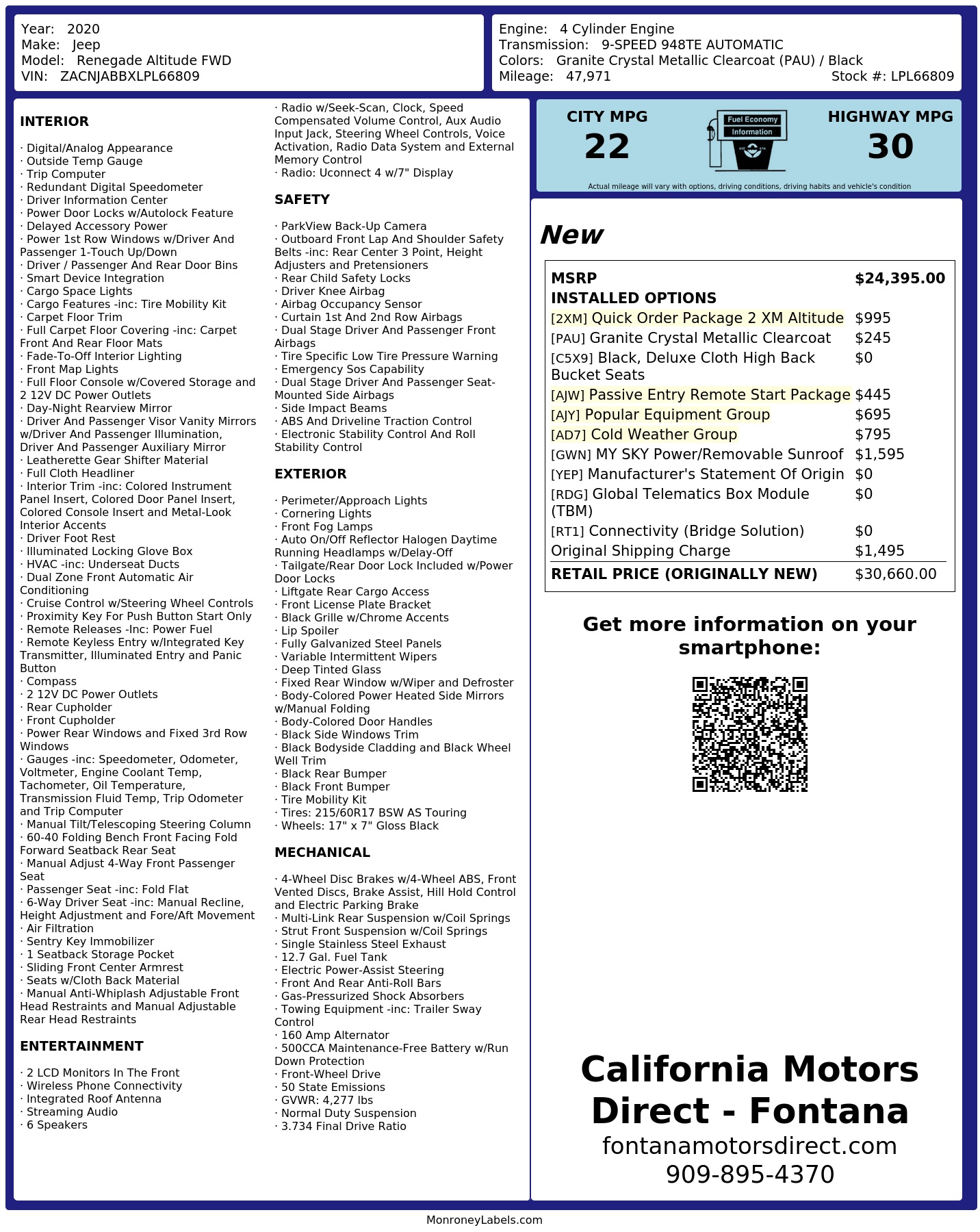 Year: 2020
Make: Jeep
Model: Renegade Altitude FWD
VIN: ZACNJABBXLPL66809

Engine: 4 Cylinder Engine
Transmission: 9-SPEED 948TE AUTOMATIC
Colors: Granite Crystal Metallic Clearcoat (PAU) / Black
Mileage: 47,971
Stock #: LPL66809

INTERIOR

· Digital/Analog Appearance
· Outside Temp Gauge
· Trip Computer
· Redundant Digital Speedometer
· Driver Information Center
· Power Door Locks w/Autolock Feature
· Delayed Accessory Power
· Power 1st Row Windows w/Driver And Passenger 1-Touch Up/Down
· Driver / Passenger And Rear Door Bins
· Smart Device Integration
· Cargo Space Lights
· Cargo Features -inc: Tire Mobility Kit
· Carpet Floor Trim
· Full Carpet Floor Covering -inc: Carpet Front And Rear Floor Mats
· Fade-To-Off Interior Lighting
· Front Map Lights
· Full Floor Console w/Covered Storage and 2 12V DC Power Outlets
· Day-Night Rearview Mirror
· Driver And Passenger Visor Vanity Mirrors w/Driver And Passenger Illumination, Driver And Passenger Auxiliary Mirror
· Leatherette Gear Shifter Material
· Full Cloth Headliner
· Interior Trim -inc: Colored Instrument Panel Insert, Colored Door Panel Insert, Colored Console Insert and Metal-Look Interior Accents
· Driver Foot Rest
· Illuminated Locking Glove Box
· HVAC -inc: Underseat Ducts
· Dual Zone Front Automatic Air Conditioning
· Cruise Control w/Steering Wheel Controls
· Proximity Key For Push Button Start Only
· Remote Releases -Inc: Power Fuel
· Remote Keyless Entry w/Integrated Key Transmitter, Illuminated Entry and Panic Button
· Compass
· 2 12V DC Power Outlets
· Rear Cupholder
· Front Cupholder
· Power Rear Windows and Fixed 3rd Row Windows
· Gauges -inc: Speedometer, Odometer, Voltmeter, Engine Coolant Temp, Tachometer, Oil Temperature, Transmission Fluid Temp, Trip Odometer and Trip Computer
· Manual Tilt/Telescoping Steering Column
· 60-40 Folding Bench Front Facing Fold Forward Seatback Rear Seat
· Manual Adjust 4-Way Front Passenger Seat
· Passenger Seat -inc: Fold Flat
· 6-Way Driver Seat -inc: Manual Recline, Height Adjustment and Fore/Aft Movement
· Air Filtration
· Sentry Key Immobilizer
· 1 Seatback Storage Pocket
· Sliding Front Center Armrest
· Seats w/Cloth Back Material
· Manual Anti-Whiplash Adjustable Front Head Restraints and Manual Adjustable Rear Head Restraints

ENTERTAINMENT

· 2 LCD Monitors In The Front
· Wireless Phone Connectivity
· Integrated Roof Antenna
· Streaming Audio
· 6 Speakers
· Radio w/Seek-Scan, Clock, Speed Compensated Volume Control, Aux Audio Input Jack, Steering Wheel Controls, Voice Activation, Radio Data System and External Memory Control
· Radio: Uconnect 4 w/7" Display

SAFETY

· ParkView Back-Up Camera
· Outboard Front Lap And Shoulder Safety Belts -inc: Rear Center 3 Point, Height Adjusters and Pretensioners
· Rear Child Safety Locks
· Driver Knee Airbag
· Airbag Occupancy Sensor
· Curtain 1st And 2nd Row Airbags
· Dual Stage Driver And Passenger Front Airbags
· Tire Specific Low Tire Pressure Warning
· Emergency Sos Capability
· Dual Stage Driver And Passenger Seat-Mounted Side Airbags
· Side Impact Beams
· ABS And Driveline Traction Control
· Electronic Stability Control And Roll Stability Control

EXTERIOR

· Perimeter/Approach Lights
· Cornering Lights
· Front Fog Lamps
· Auto On/Off Reflector Halogen Daytime Running Headlamps w/Delay-Off
· Tailgate/Rear Door Lock Included w/Power Door Locks
· Liftgate Rear Cargo Access
· Front License Plate Bracket
· Black Grille w/Chrome Accents
· Lip Spoiler
· Fully Galvanized Steel Panels
· Variable Intermittent Wipers
· Deep Tinted Glass
· Fixed Rear Window w/Wiper and Defroster
· Body-Colored Power Heated Side Mirrors w/Manual Folding
· Body-Colored Door Handles
· Black Side Windows Trim
· Black Bodyside Cladding and Black Wheel Well Trim
· Black Rear Bumper
· Black Front Bumper
· Tire Mobility Kit
· Tires: 215/60R17 BSW AS Touring
· Wheels: 17" x 7" Gloss Black

MECHANICAL

· 4-Wheel Disc Brakes w/4-Wheel ABS, Front Vented Discs, Brake Assist, Hill Hold Control and Electric Parking Brake
· Multi-Link Rear Suspension w/Coil Springs
· Strut Front Suspension w/Coil Springs
· Single Stainless Steel Exhaust
· 12.7 Gal. Fuel Tank
· Electric Power-Assist Steering
· Front And Rear Anti-Roll Bars
· Gas-Pressurized Shock Absorbers
· Towing Equipment -inc: Trailer Sway Control
· 160 Amp Alternator
· 500CCA Maintenance-Free Battery w/Run Down Protection
· Front-Wheel Drive
· 50 State Emissions
· GVWR: 4,277 lbs
· Normal Duty Suspension
· 3.734 Final Drive Ratio

CITY MPG
22
Fuel Economy
Information
HIGHWAY MPG
30
Actual mileage will vary with options, driving conditions, driving habits and vehicle's condition

New

MSRP $24,395.00
INSTALLED OPTIONS
[2XM] Quick Order Package 2 XM Altitude $995
[PAU] Granite Crystal Metallic Clearcoat $245
[C5X9] Black, Deluxe Cloth High Back Bucket Seats $0
[AJW] Passive Entry Remote Start Package $445
[AJY] Popular Equipment Group $695
[AD7] Cold Weather Group $795
[GWN] MY SKY Power/Removable Sunroof $1,595
[YEP] Manufacturer's Statement Of Origin $0
[RDG] Global Telematics Box Module (TBM) $0
[RT1] Connectivity (Bridge Solution) $0
Original Shipping Charge $1,495
RETAIL PRICE (ORIGINALLY NEW) $30,660.00

Get more information on your smartphone:

California Motors Direct - Fontana
fontanamotorsdirect.com
909-895-4370

MonroneyLabels.com